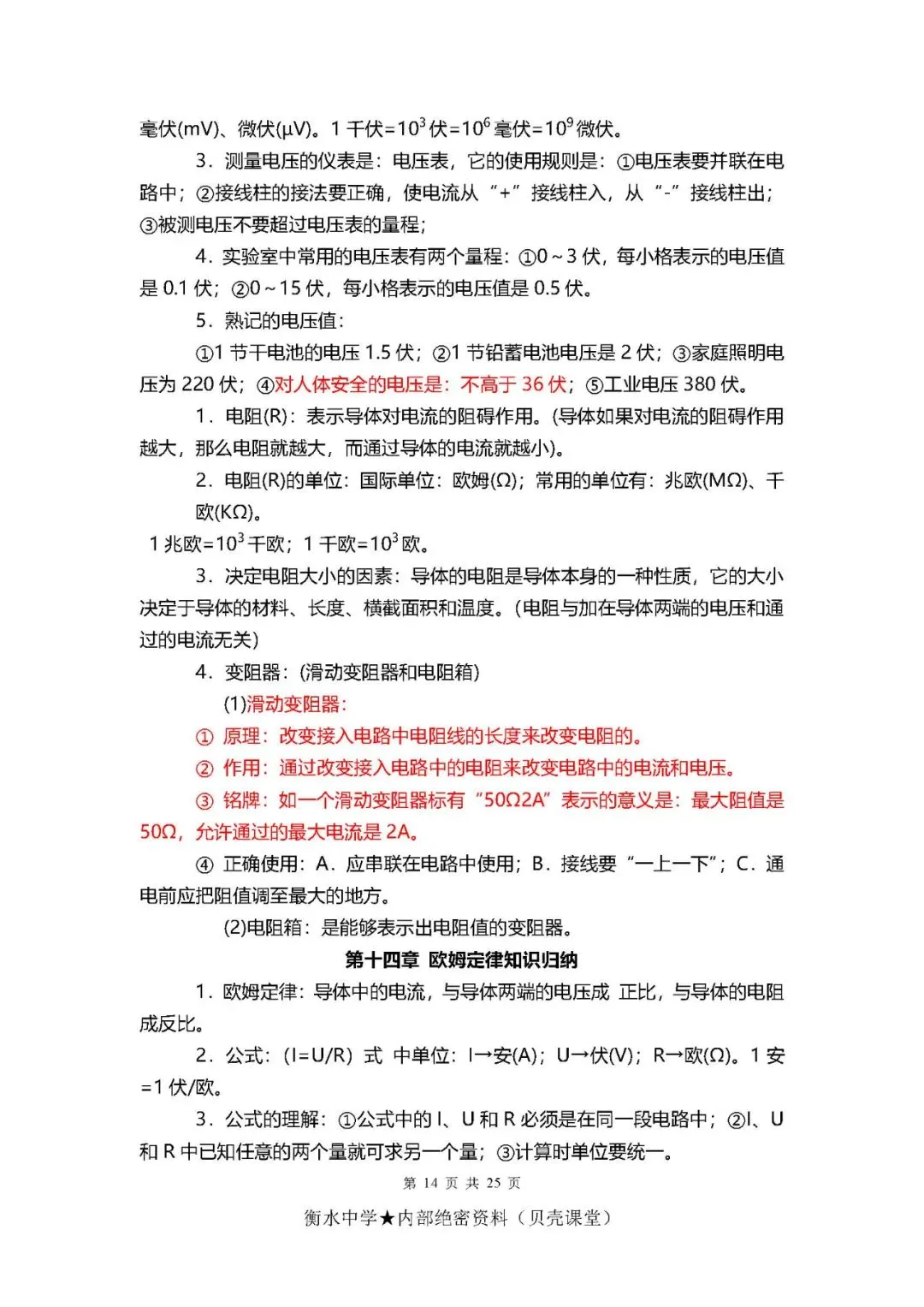 毫伏(mV)、微伏(μV)。1 千伏=$10^3$ 伏=$10^6$ 毫伏=$10^9$ 微伏。

3．测量电压的仪表是：电压表，它的使用规则是：①电压表要并联在电路中；②接线柱的接法要正确，使电流从“+”接线柱入，从“-”接线柱出；③被测电压不要超过电压表的量程；

4．实验室中常用的电压表有两个量程：①0～3 伏，每小格表示的电压值是 0.1 伏；②0～15 伏，每小格表示的电压值是 0.5 伏。

5．熟记的电压值：

①1 节干电池的电压 1.5 伏；②1 节铅蓄电池电压是 2 伏；③家庭照明电压为 220 伏；④对人体安全的电压是：不高于 36 伏；⑤工业电压 380 伏。

1．电阻(R)：表示导体对电流的阻碍作用。(导体如果对电流的阻碍作用越大，那么电阻就越大，而通过导体的电流就越小)。

2．电阻(R)的单位：国际单位：欧姆(Ω)；常用的单位有：兆欧(MΩ)、千欧(KΩ)。

1 兆欧=$10^3$ 千欧；1 千欧=$10^3$ 欧。

3．决定电阻大小的因素：导体的电阻是导体本身的一种性质，它的大小决定于导体的材料、长度、横截面积和温度。(电阻与加在导体两端的电压和通过的电流无关)

4．变阻器：(滑动变阻器和电阻箱)

(1)滑动变阻器：

① 原理：改变接入电路中电阻线的长度来改变电阻的。

② 作用：通过改变接入电路中的电阻来改变电路中的电流和电压。

③ 铭牌：如一个滑动变阻器标有“50Ω2A”表示的意义是：最大阻值是 50Ω，允许通过的最大电流是 2A。

④ 正确使用：A．应串联在电路中使用；B．接线要“一上一下”；C．通电前应把阻值调至最大的地方。

(2)电阻箱：是能够表示出电阻值的变阻器。

第十四章 欧姆定律知识归纳

1．欧姆定律：导体中的电流，与导体两端的电压成 正比，与导体的电阻成反比。

2．公式：(I=U/R) 式 中单位：I→安(A)；U→伏(V)；R→欧(Ω)。1 安=1 伏/欧。

3．公式的理解：①公式中的 I、U 和 R 必须是在同一段电路中；②I、U 和 R 中已知任意的两个量就可求另一个量；③计算时单位要统一。

第 14 页 共 25 页

衡水中学★内部绝密资料（贝壳课堂）